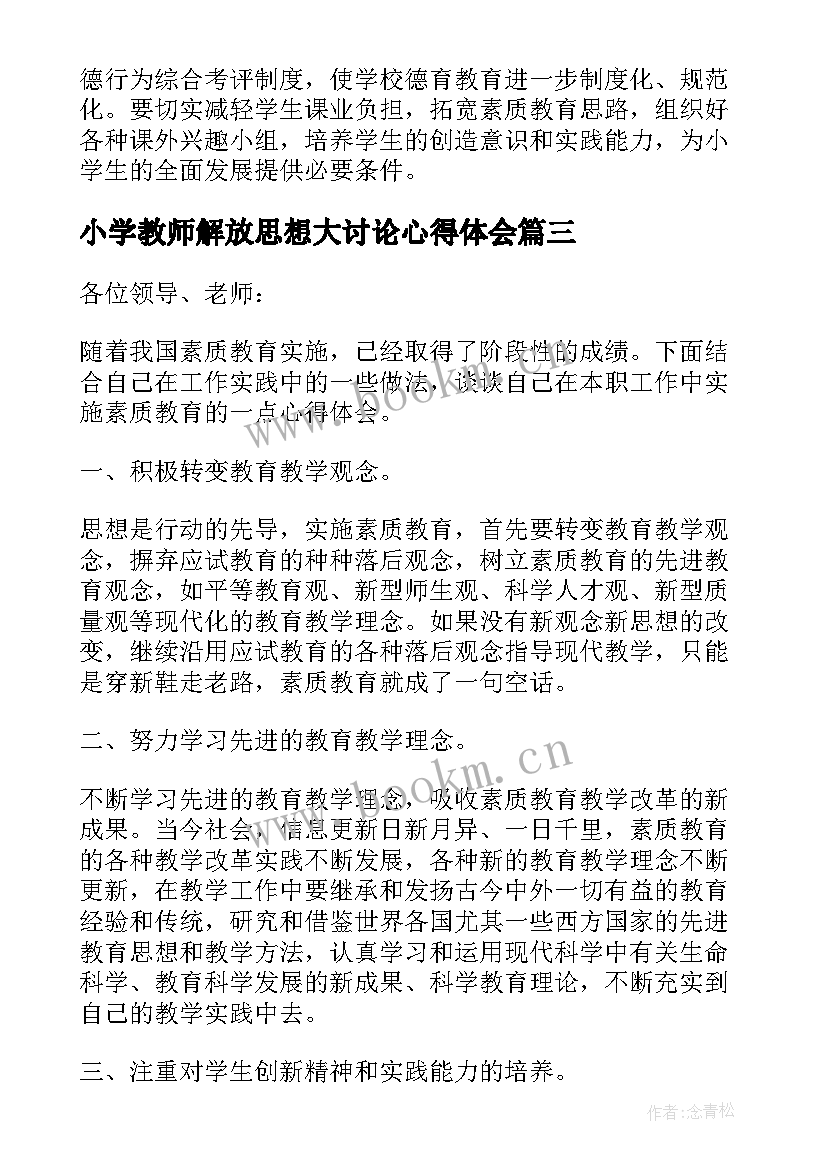 德行为综合考评制度，使学校德育教育进一步制度化、规范化。要切实减轻学生课业负担，拓宽素质教育思路，组织好各种课外兴趣小组，培养学生的创造意识和实践能力，为小学生的全面发展提供必要条件。

小学教师解放思想大讨论心得体会篇三

各位领导、老师：

随着我国素质教育实施，已经取得了阶段性的成绩。下面结合自己在工作实践中的一些做法，谈谈自己在本职工作中实施素质教育的一点心得体会。

一、积极转变教育教学观念。

思想是行动的先导，实施素质教育，首先要转变教育教学观念，摒弃应试教育的种种落后观念，树立素质教育的先进教育观念，如平等教育观、新型师生观、科学人才观、新型质量观等现代化的教育教学理念。如果没有新观念新思想的改变，继续沿用应试教育的各种落后观念指导现代教学，只能是穿新鞋走老路，素质教育就成了一句空话。

二、努力学习先进的教育教学理念。

不断学习先进的教育教学理念，吸收素质教育教学改革的新成果。当今社会，信息更新日新月异、一日千里，素质教育的各种教学改革实践不断发展，各种新的教育教学理念不断更新，在教学工作中要继承和发扬古今中外一切有益的教育经验和传统，研究和借鉴世界各国尤其一些西方国家的先进教育思想和教学方法，认真学习和运用现代科学中有关生命科学、教育科学发展的新成果、科学教育理论，不断充实到自己的教学实践中去。

三、注重对学生创新精神和实践能力的培养。

www.bookm.cn

www.bookm.cn

作者：念青松